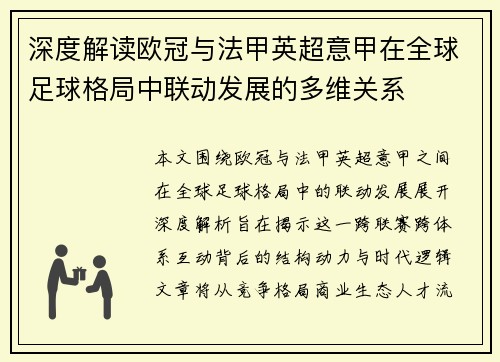 深度解读欧冠与法甲英超意甲在全球足球格局中联动发展的多维关系

本文围绕欧冠与法甲英超意甲之间在全球足球格局中的联动发展展开深度解析旨在揭示这一跨联赛跨体系互动背后的结构动力与时代逻辑文章将从竞争格局商业生态人才流